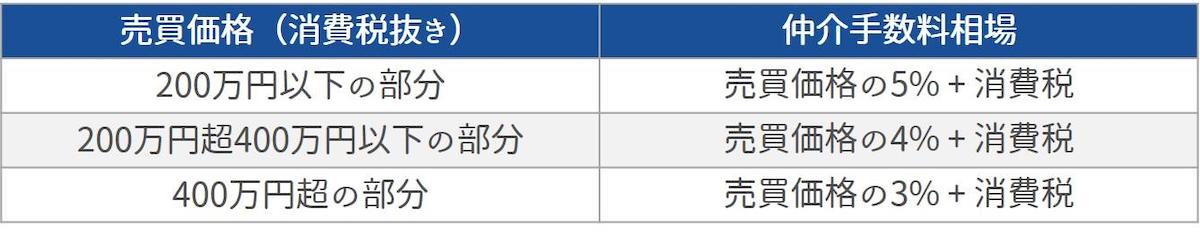 | 売買価格（消費税抜き） | 仲介手数料相場 |
|---|---|
| 200万円以下の部分 | 売買価格の5% + 消費税 |
| 200万円超400万円以下の部分 | 売買価格の4% + 消費税 |
| 400万円超の部分 | 売買価格の3% + 消費税 |